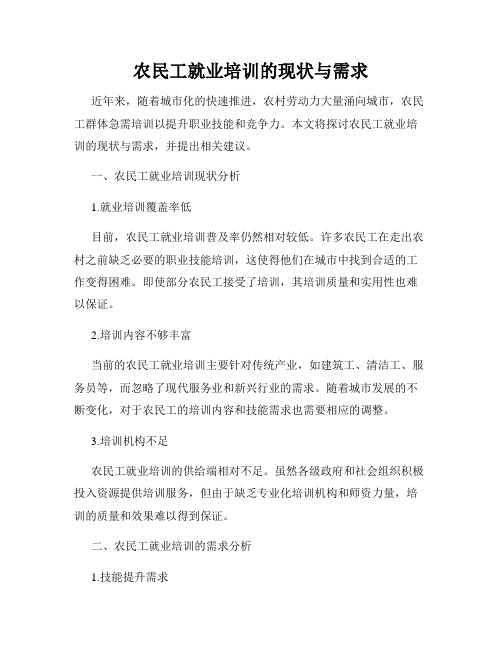 农民工就业培训的现状与需求

近年来，随着城市化的快速推进，农村劳动力大量涌向城市，农民工群体急需培训以提升职业技能和竞争力。本文将探讨农民工就业培训的现状与需求，并提出相关建议。

一、农民工就业培训现状分析

1.就业培训覆盖率低

目前，农民工就业培训普及率仍然相对较低。许多农民工在走出农村之前缺乏必要的职业技能培训，这使得他们在城市中找到合适的工作变得困难。即使部分农民工接受了培训，其培训质量和实用性也难以保证。

2.培训内容不够丰富

当前的农民工就业培训主要针对传统产业，如建筑工、清洁工、服务员等，而忽略了现代服务业和新兴行业的需求。随着城市发展的不断变化，对于农民工的培训内容和技能需求也需要相应的调整。

3.培训机构不足

农民工就业培训的供给端相对不足。虽然各级政府和社会组织积极投入资源提供培训服务，但由于缺乏专业化培训机构和师资力量，培训的质量和效果难以得到保证。

二、农民工就业培训的需求分析

1.技能提升需求